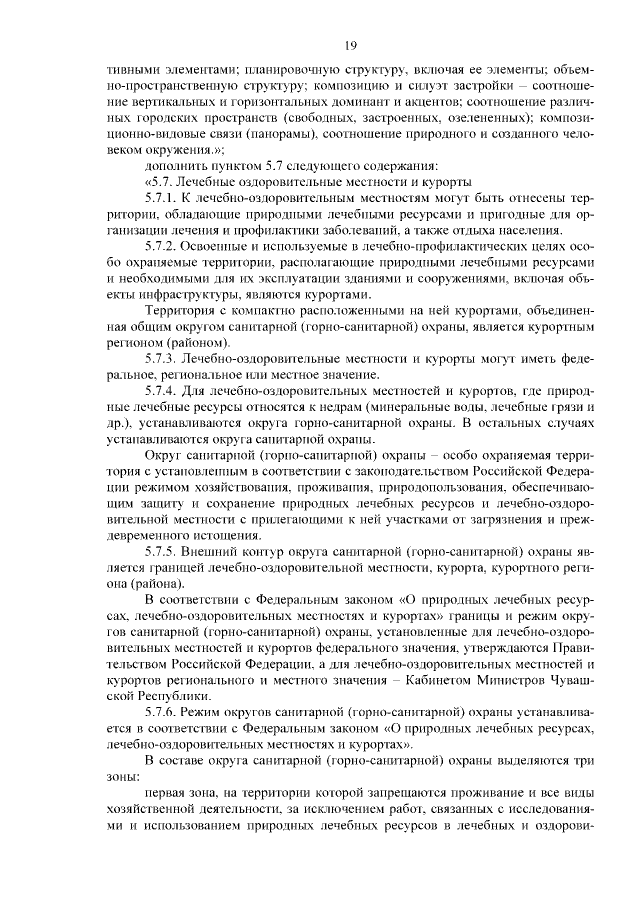 19

тивными элементами; планировочную структуру, включая ее элементы; объемно-пространственную структуру; композицию и силуэт застройки – соотношение вертикальных и горизонтальных доминант и акцентов; соотношение различных городских пространств (свободных, застроенных, озелененных); композиционно-видовые связи (панорамы), соотношение природного и созданного человеком окружения.»;

дополнить пунктом 5.7 следующего содержания:

«5.7. Лечебные оздоровительные местности и курорты

5.7.1. К лечебно-оздоровительным местностям могут быть отнесены территории, обладающие природными лечебными ресурсами и пригодные для организации лечения и профилактики заболеваний, а также отдыха населения.

5.7.2. Освоенные и используемые в лечебно-профилактических целях особо охраняемые территории, располагающие природными лечебными ресурсами и необходимыми для их эксплуатации зданиями и сооружениями, включая объекты инфраструктуры, являются курортами.

Территория с компактно расположенными на ней курортами, объединенная общим округом санитарной (горно-санитарной) охраны, является курортным регионом (районом).

5.7.3. Лечебно-оздоровительные местности и курорты могут иметь федеральное, региональное или местное значение.

5.7.4. Для лечебно-оздоровительных местностей и курортов, где природные лечебные ресурсы относятся к недрам (минеральные воды, лечебные грязи и др.), устанавливаются округа горно-санитарной охраны. В остальных случаях устанавливаются округа санитарной охраны.

Округ санитарной (горно-санитарной) охраны – особо охраняемая территория с установленным в соответствии с законодательством Российской Федерации режимом хозяйствования, проживания, природопользования, обеспечивающим защиту и сохранение природных лечебных ресурсов и лечебно-оздоровительной местности с прилегающими к ней участками от загрязнения и преждевременного истощения.

5.7.5. Внешний контур округа санитарной (горно-санитарной) охраны является границей лечебно-оздоровительной местности, курорта, курортного региона (района).

В соответствии с Федеральным законом «О природных лечебных ресурсах, лечебно-оздоровительных местностях и курортах» границы и режим округов санитарной (горно-санитарной) охраны, установленные для лечебно-оздоровительных местностей и курортов федерального значения, утверждаются Правительством Российской Федерации, а для лечебно-оздоровительных местностей и курортов регионального и местного значения – Кабинетом Министров Чувашской Республики.

5.7.6. Режим округов санитарной (горно-санитарной) охраны устанавливается в соответствии с Федеральным законом «О природных лечебных ресурсах, лечебно-оздоровительных местностях и курортах».

В составе округа санитарной (горно-санитарной) охраны выделяются три зоны:

первая зона, на территории которой запрещаются проживание и все виды хозяйственной деятельности, за исключением работ, связанных с исследованиями и использованием природных лечебных ресурсов в лечебных и оздорови-